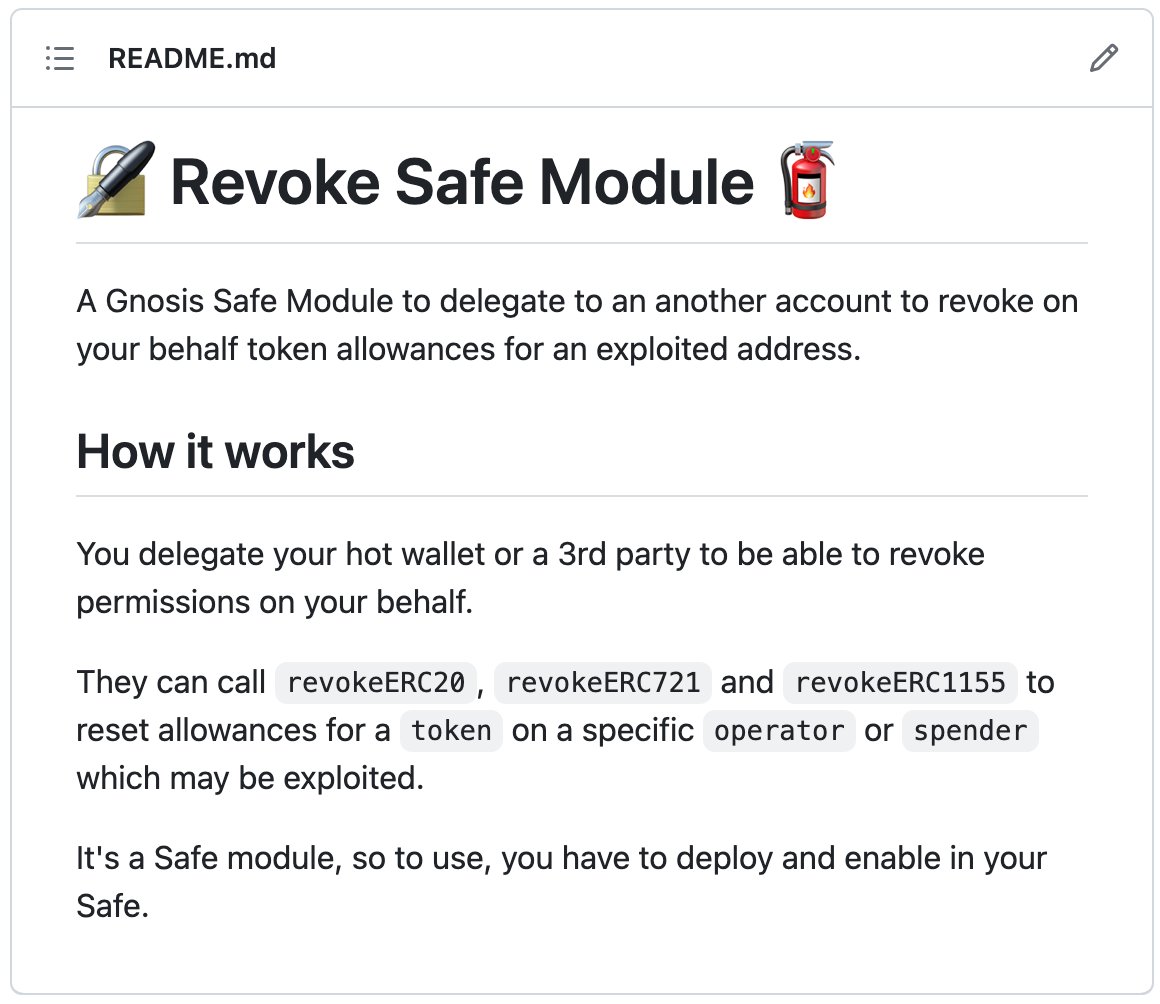 README.md

🔏 Revoke Safe Module 🧯

A Gnosis Safe Module to delegate to an another account to revoke on your behalf token allowances for an exploited address.

How it works

You delegate your hot wallet or a 3rd party to be able to revoke permissions on your behalf.

They can call revokeERC20, revokeERC721 and revokeERC1155 to reset allowances for a token on a specific operator or spender which may be exploited.

It's a Safe module, so to use, you have to deploy and enable in your Safe.